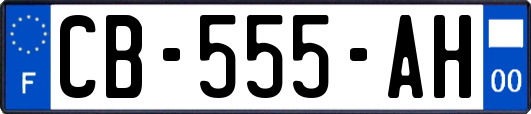 F
CB-555-AH
00